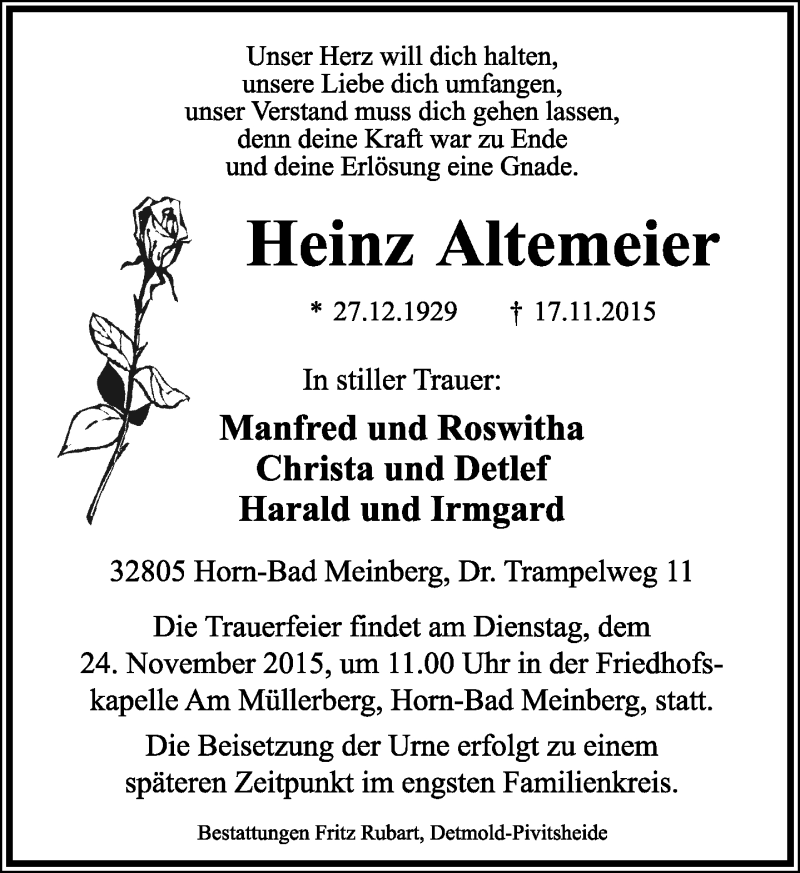 Unser Herz will dich halten,
unsere Liebe dich umfangen,
unser Verstand muss dich gehen lassen,
denn deine Kraft war zu Ende
und deine Erlösung eine Gnade.

Heinz Altemeier

* 27.12.1929 † 17.11.2015

In stiller Trauer:

Manfred und Roswitha
Christa und Detlef
Harald und Irmgard

32805 Horn-Bad Meinberg, Dr. Trampelweg 11

Die Trauerfeier findet am Dienstag, dem 24. November 2015, um 11.00 Uhr in der Friedhofskapelle Am Müllerberg, Horn-Bad Meinberg, statt.

Die Beisetzung der Urne erfolgt zu einem späteren Zeitpunkt im engsten Familienkreis.

Bestattungen Fritz Rubart, Detmold-Pivitsheide